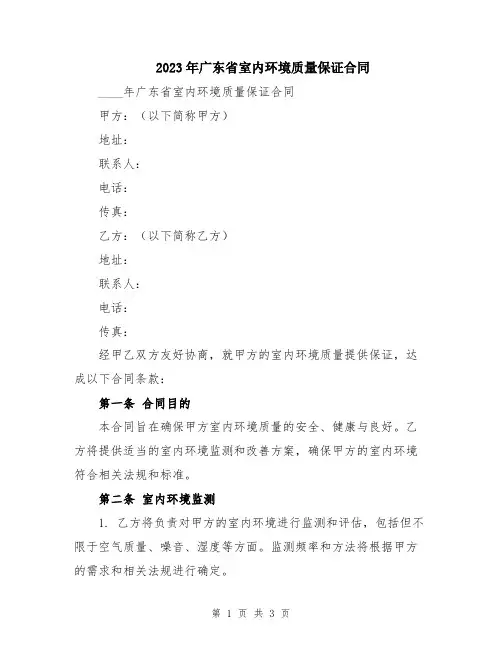 2023年广东省室内环境质量保证合同

____年广东省室内环境质量保证合同

甲方：（以下简称甲方）

地址：

联系人：

电话：

传真：

乙方：（以下简称乙方）

地址：

联系人：

电话：

传真：

经甲乙双方友好协商，就甲方的室内环境质量提供保证，达成以下合同条款：

第一条 合同目的

本合同旨在确保甲方室内环境质量的安全、健康与良好。乙方将提供适当的室内环境监测和改善方案，确保甲方的室内环境符合相关法规和标准。

第二条 室内环境监测

1. 乙方将负责对甲方的室内环境进行监测和评估，包括但不限于空气质量、噪音、湿度等方面。监测频率和方法将根据甲方的需求和相关法规进行确定。

第 1 页 共 3 页